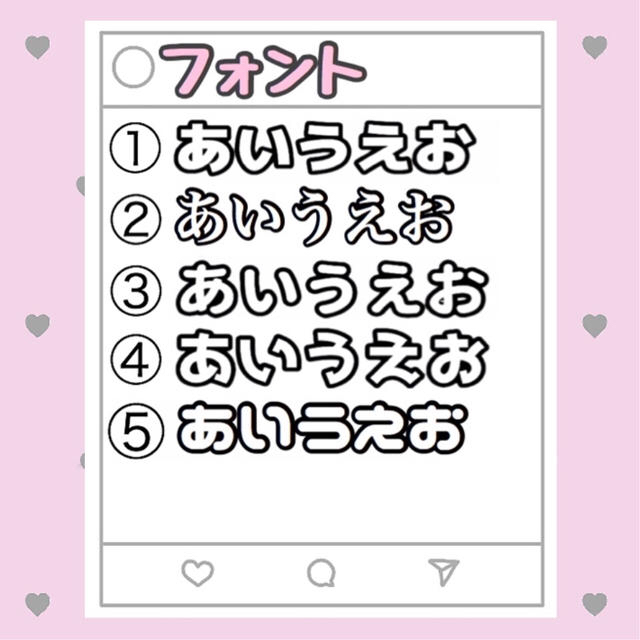 フォント

① あいうえお
② あいうえお
③ あいうえお
④ あいうえお
⑤ あいうえお